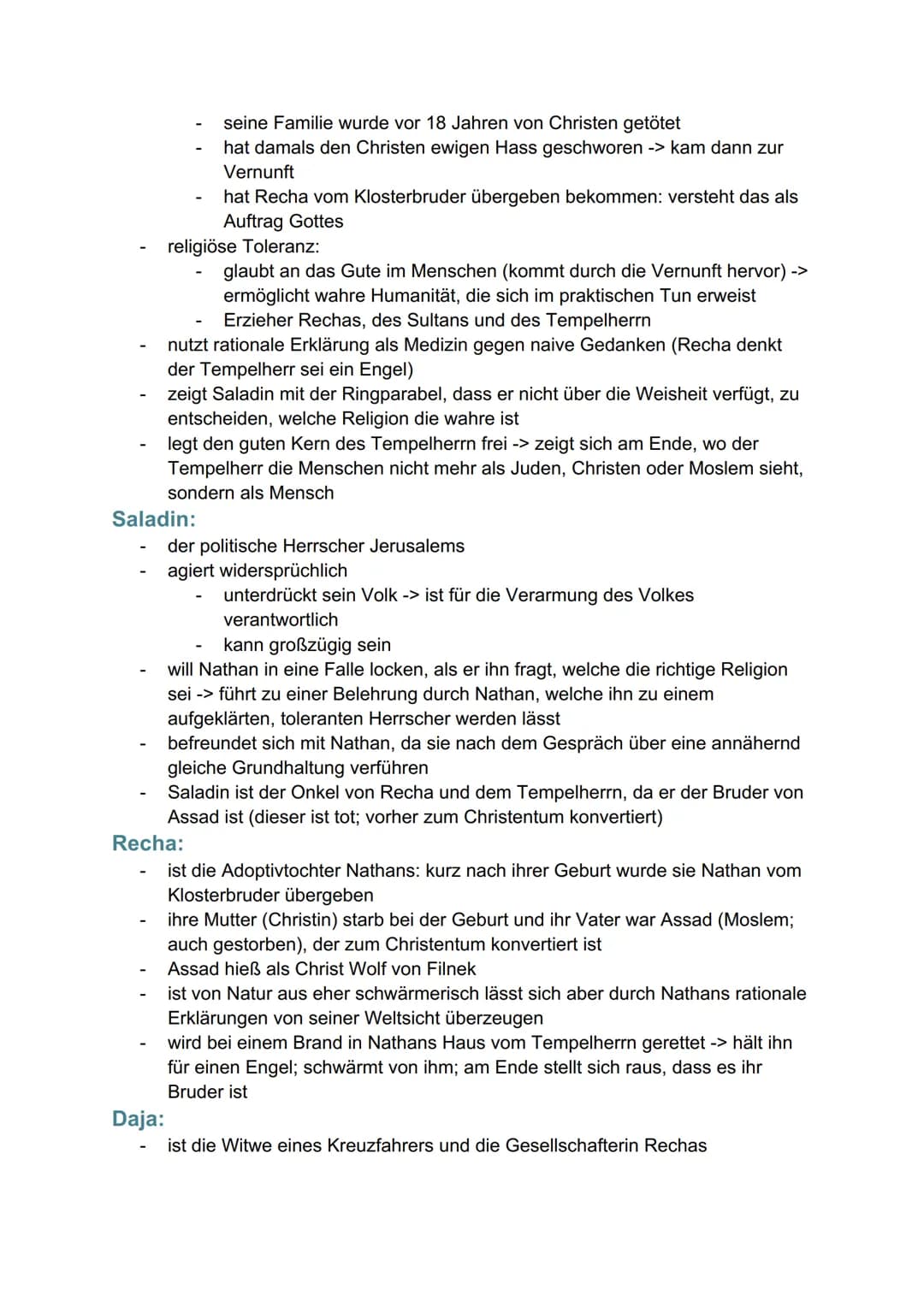 - seine Familie wurde vor 18 Jahren von Christen getötet
- hat damals den Christen ewigen Hass geschworen -> kam dann zur Vernunft
- hat Recha vom Klosterbruder übergeben bekommen: versteht das als Auftrag Gottes
- religiöse Toleranz:
- glaubt an das Gute im Menschen (kommt durch die Vernunft hervor) -> ermöglicht wahre Humanität, die sich im praktischen Tun erweist
- Erzieher Rechas, des Sultans und des Tempelherrn
- nutzt rationale Erklärung als Medizin gegen naive Gedanken (Recha denkt der Tempelherr sei ein Engel)
- zeigt Saladin mit der Ringparabel, dass er nicht über die Weisheit verfügt, zu entscheiden, welche Religion die wahre ist
- legt den guten Kern des Tempelherrn frei -> zeigt sich am Ende, wo der Tempelherr die Menschen nicht mehr als Juden, Christen oder Moslem sieht, sondern als Mensch

Saladin:
- der politische Herrscher Jerusalems
- agiert widersprüchlich
- unterdrückt sein Volk -> ist für die Verarmung des Volkes verantwortlich
- kann großzügig sein
- will Nathan in eine Falle locken, als er ihn fragt, welche die richtige Religion sei -> führt zu einer Belehrung durch Nathan, welche ihn zu einem aufgeklärten, toleranten Herrscher werden lässt
- befreundet sich mit Nathan, da sie nach dem Gespräch über eine annähernd gleiche Grundhaltung verführen
- Saladin ist der Onkel von Recha und dem Tempelherrn, da er der Bruder von Assad ist (dieser ist tot; vorher zum Christentum konvertiert)

Recha:
- ist die Adoptivtochter Nathans: kurz nach ihrer Geburt wurde sie Nathan vom Klosterbruder übergeben
- ihre Mutter (Christin) starb bei der Geburt und ihr Vater war Assad (Moslem; auch gestorben), der zum Christentum konvertiert ist
- Assad hieß als Christ Wolf von Filnek
- ist von Natur aus eher schwärmerisch lässt sich aber durch Nathans rationale Erklärungen von seiner Weltsicht überzeugen
- wird bei einem Brand in Nathans Haus vom Tempelherrn gerettet -> hält ihn für einen Engel; schwärmt von ihm; am Ende stellt sich raus, dass es ihr Bruder ist

Daja:
- ist die Witwe eines Kreuzfahrers und die Gesellschafterin Rechas